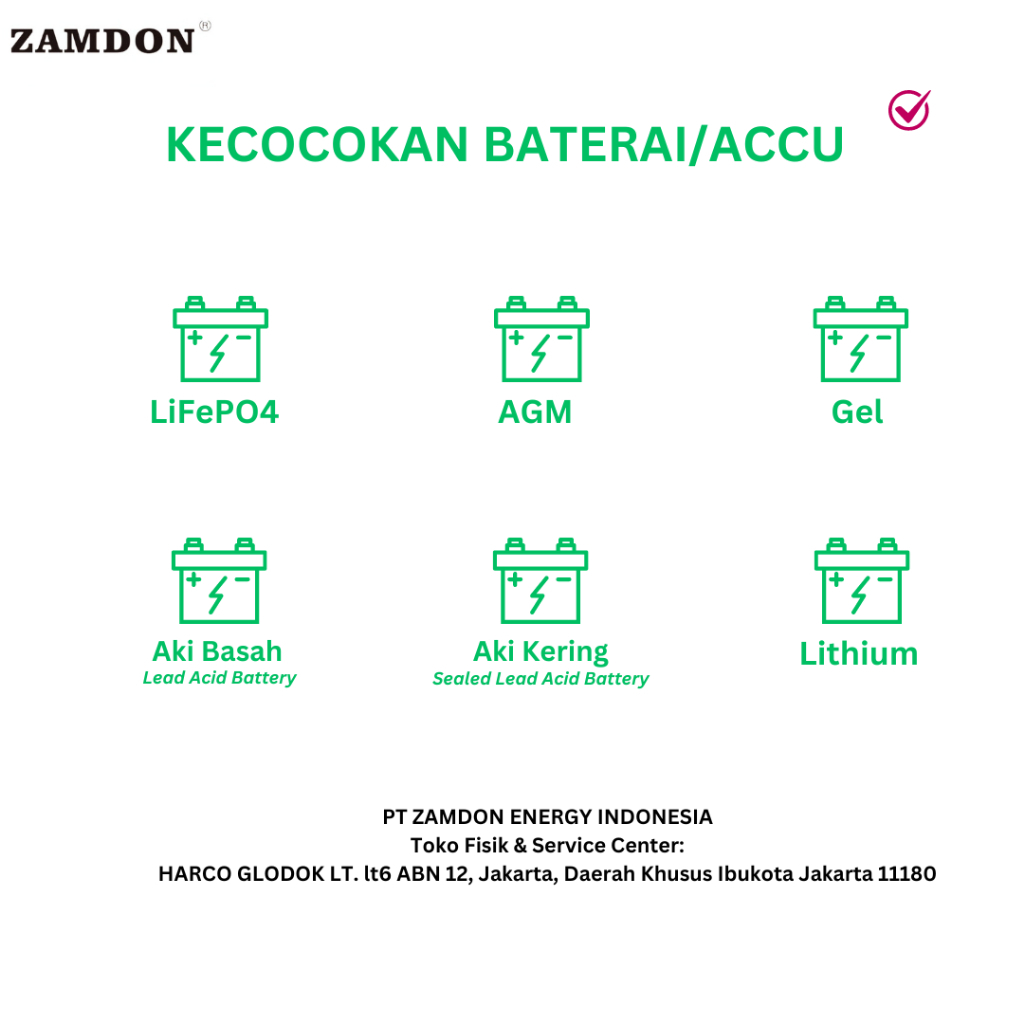 ZAMDON®

KECOCOKAN BATERAI/ACCU

LiFePO4

AGM

Gel

Aki Basah
Lead Acid Battery

Aki Kering
Sealed Lead Acid Battery

Lithium

PT ZAMDON ENERGY INDONESIA
Toko Fisik & Service Center:
HARCO GLODOK LT. lt6 ABN 12, Jakarta, Daerah Khusus Ibukota Jakarta 11180